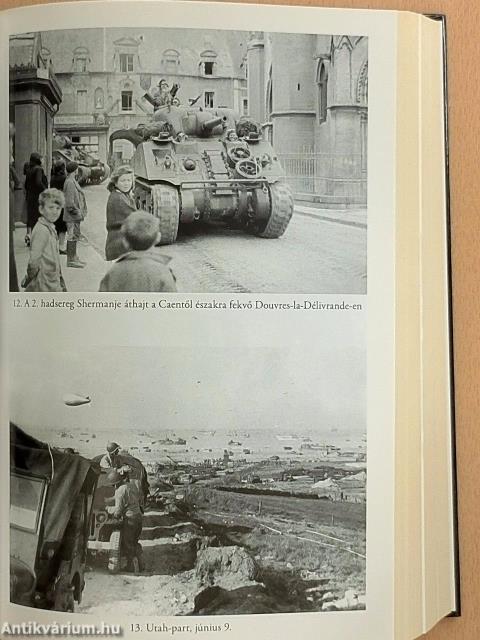 12. A 2. hadsereg Shermanje áthajt a Caentől északra fekvő Douvres-la-Délivrande-en

13. Utah-part, június 9.

Antikvárium.hu